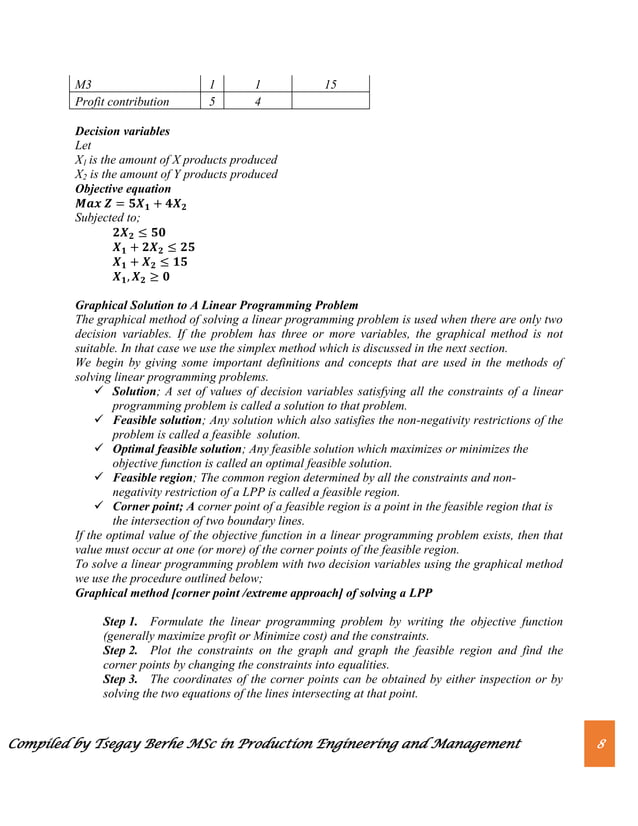 | M3 | 1 | 1 | 15 |
|---|---|---|---|
| Profit contribution | 5 | 4 | |

Decision variables
Let
$X_1$ is the amount of X products produced
$X_2$ is the amount of Y products produced
Objective equation
$Max\ Z = 5X_1 + 4X_2$
Subjected to;
$2X_2 \leq 50$
$X_1 + 2X_2 \leq 25$
$X_1 + X_2 \leq 15$
$X_1, X_2 \geq 0$

Graphical Solution to A Linear Programming Problem
The graphical method of solving a linear programming problem is used when there are only two decision variables. If the problem has three or more variables, the graphical method is not suitable. In that case we use the simplex method which is discussed in the next section.
We begin by giving some important definitions and concepts that are used in the methods of solving linear programming problems.
✓ Solution; A set of values of decision variables satisfying all the constraints of a linear programming problem is called a solution to that problem.
✓ Feasible solution; Any solution which also satisfies the non-negativity restrictions of the problem is called a feasible solution.
✓ Optimal feasible solution; Any feasible solution which maximizes or minimizes the objective function is called an optimal feasible solution.
✓ Feasible region; The common region determined by all the constraints and non-negativity restriction of a LPP is called a feasible region.
✓ Corner point; A corner point of a feasible region is a point in the feasible region that is the intersection of two boundary lines.
If the optimal value of the objective function in a linear programming problem exists, then that value must occur at one (or more) of the corner points of the feasible region.
To solve a linear programming problem with two decision variables using the graphical method we use the procedure outlined below;
Graphical method [corner point /extreme approach] of solving a LPP

Step 1. Formulate the linear programming problem by writing the objective function (generally maximize profit or Minimize cost) and the constraints.
Step 2. Plot the constraints on the graph and graph the feasible region and find the corner points by changing the constraints into equalities.
Step 3. The coordinates of the corner points can be obtained by either inspection or by solving the two equations of the lines intersecting at that point.

Compiled by Tsegay Berhe MSc in Production Engineering and Management 8